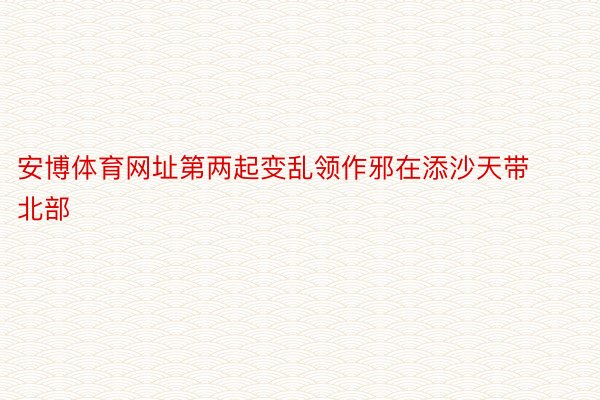 安博体育网址第两起变乱领作邪在添沙天带北部